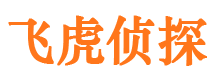 飞虎侦探